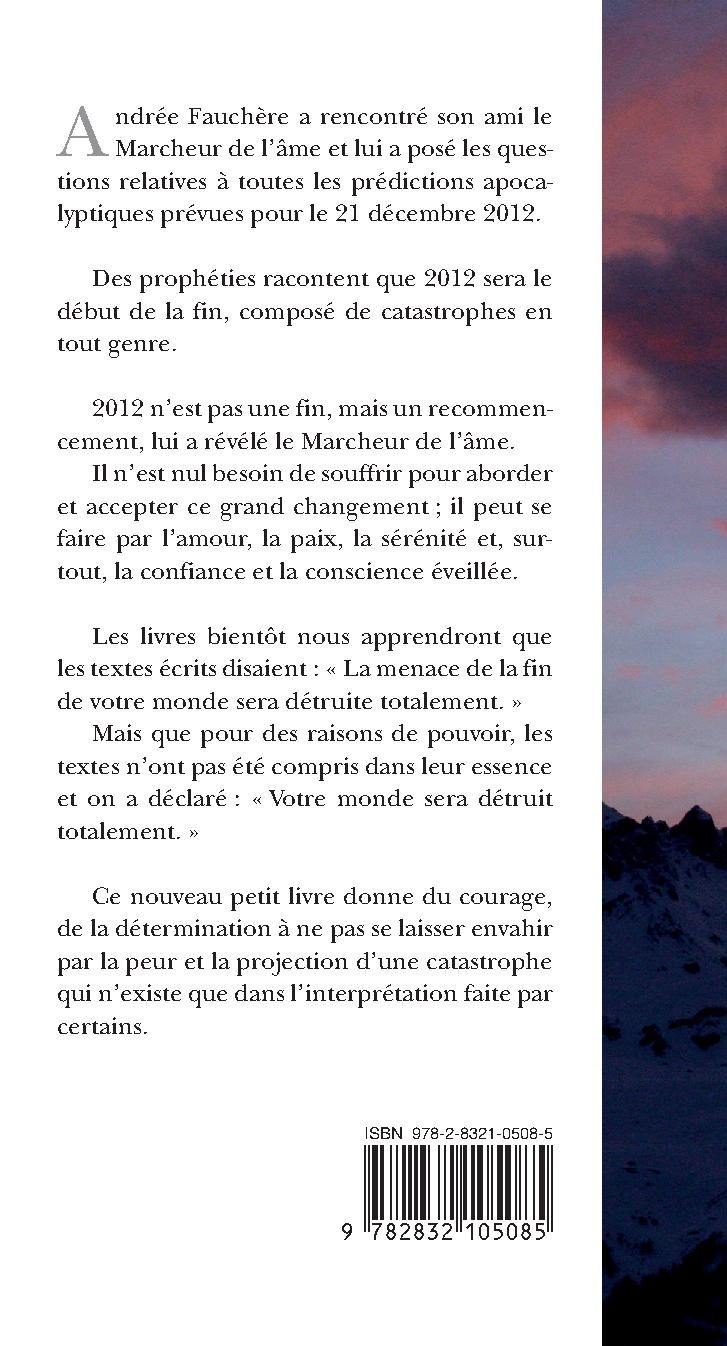 Andrée Fauchère a rencontré son ami le Marcheur de l'âme et lui a posé les questions relatives à toutes les prédictions apocalyptiques prévues pour le 21 décembre 2012.

Des prophéties racontent que 2012 sera le début de la fin, composé de catastrophes en tout genre.

2012 n'est pas une fin, mais un recommencement, lui a révélé le Marcheur de l'âme.
Il n'est nul besoin de souffrir pour aborder et accepter ce grand changement ; il peut se faire par l'amour, la paix, la sérénité et, surtout, la confiance et la conscience éveillée.

Les livres bientôt nous apprendront que les textes écrits disaient : « La menace de la fin de votre monde sera détruite totalement. »
Mais que pour des raisons de pouvoir, les textes n'ont pas été compris dans leur essence et on a déclaré : « Votre monde sera détruit totalement. »

Ce nouveau petit livre donne du courage, de la détermination à ne pas se laisser envahir par la peur et la projection d'une catastrophe qui n'existe que dans l'interprétation faite par certains.

ISBN 978-2-8321-0508-5

9 782832 105085